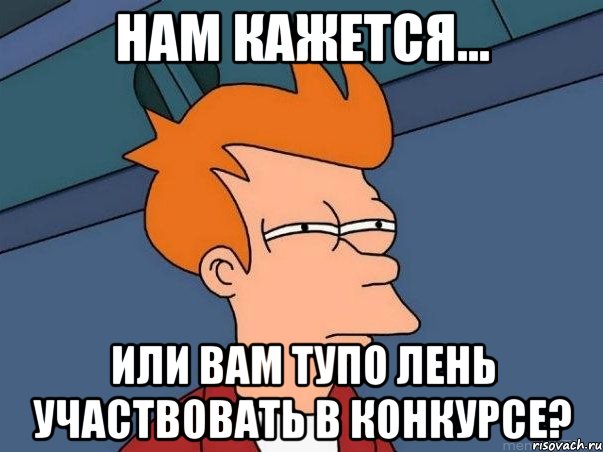 НАМ КАЖЕТСЯ...

ИЛИ ВАМ ТУПО ЛЕНЬ УЧАСТВОВАТЬ В КОНКУРСЕ?

risovach.ru